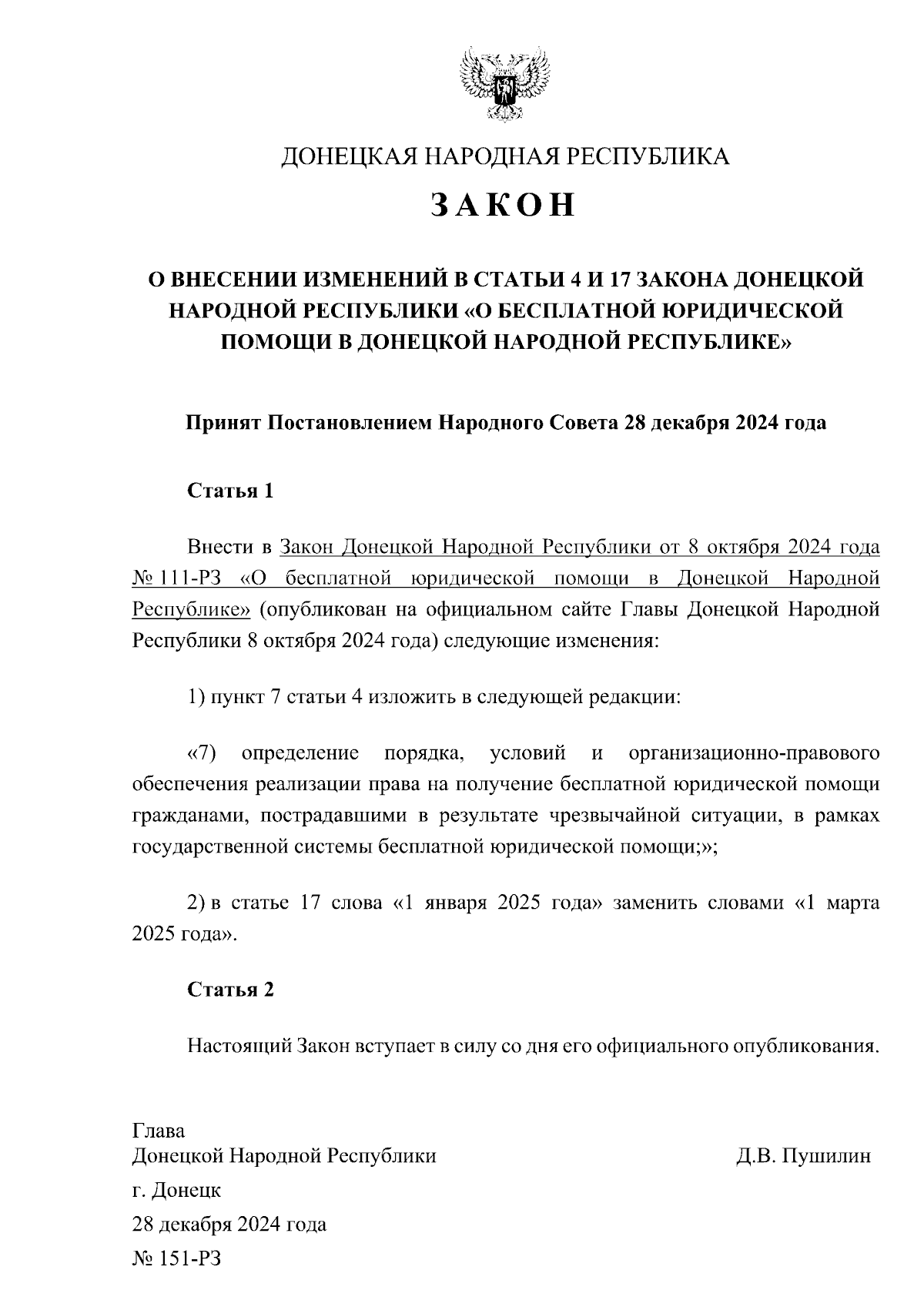 ДОНЕЦКАЯ НАРОДНАЯ РЕСПУБЛИКА

ЗАКОН

О ВНЕСЕНИИ ИЗМЕНЕНИЙ В СТАТЬИ 4 И 17 ЗАКОНА ДОНЕЦКОЙ НАРОДНОЙ РЕСПУБЛИКИ «О БЕСПЛАТНОЙ ЮРИДИЧЕСКОЙ ПОМОЩИ В ДОНЕЦКОЙ НАРОДНОЙ РЕСПУБЛИКЕ»

Принят Постановлением Народного Совета 28 декабря 2024 года

Статья 1

Внести в Закон Донецкой Народной Республики от 8 октября 2024 года № 111-РЗ «О бесплатной юридической помощи в Донецкой Народной Республике» (опубликован на официальном сайте Главы Донецкой Народной Республики 8 октября 2024 года) следующие изменения:

1) пункт 7 статьи 4 изложить в следующей редакции:

«7) определение порядка, условий и организационно-правового обеспечения реализации права на получение бесплатной юридической помощи гражданами, пострадавшими в результате чрезвычайной ситуации, в рамках государственной системы бесплатной юридической помощи;»;

2) в статье 17 слова «1 января 2025 года» заменить словами «1 марта 2025 года».

Статья 2

Настоящий Закон вступает в силу со дня его официального опубликования.

Глава
Донецкой Народной Республики Д.В. Пушилин

г. Донецк
28 декабря 2024 года
№ 151-РЗ